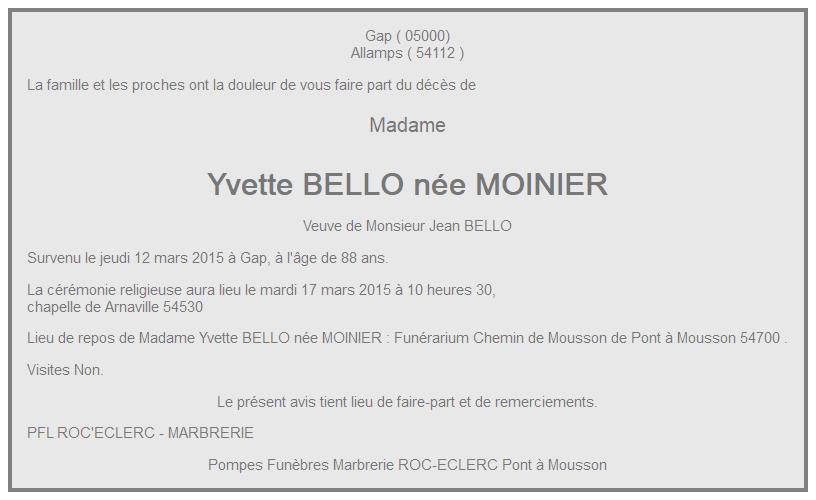 Gap ( 05000)
Allamps ( 54112 )

La famille et les proches ont la douleur de vous faire part du décès de

Madame

Yvette BELLO née MOINIER

Veuve de Monsieur Jean BELLO

Survenu le jeudi 12 mars 2015 à Gap, à l'âge de 88 ans.

La cérémonie religieuse aura lieu le mardi 17 mars 2015 à 10 heures 30,
chapelle de Arnaville 54530

Lieu de repos de Madame Yvette BELLO née MOINIER : Funérarium Chemin de Mousson de Pont à Mousson 54700 .

Visites Non.

Le présent avis tient lieu de faire-part et de remerciements.

PFL ROC'ECLERC - MARBRERIE

Pompes Funèbres Marbrerie ROC-ECLERC Pont à Mousson